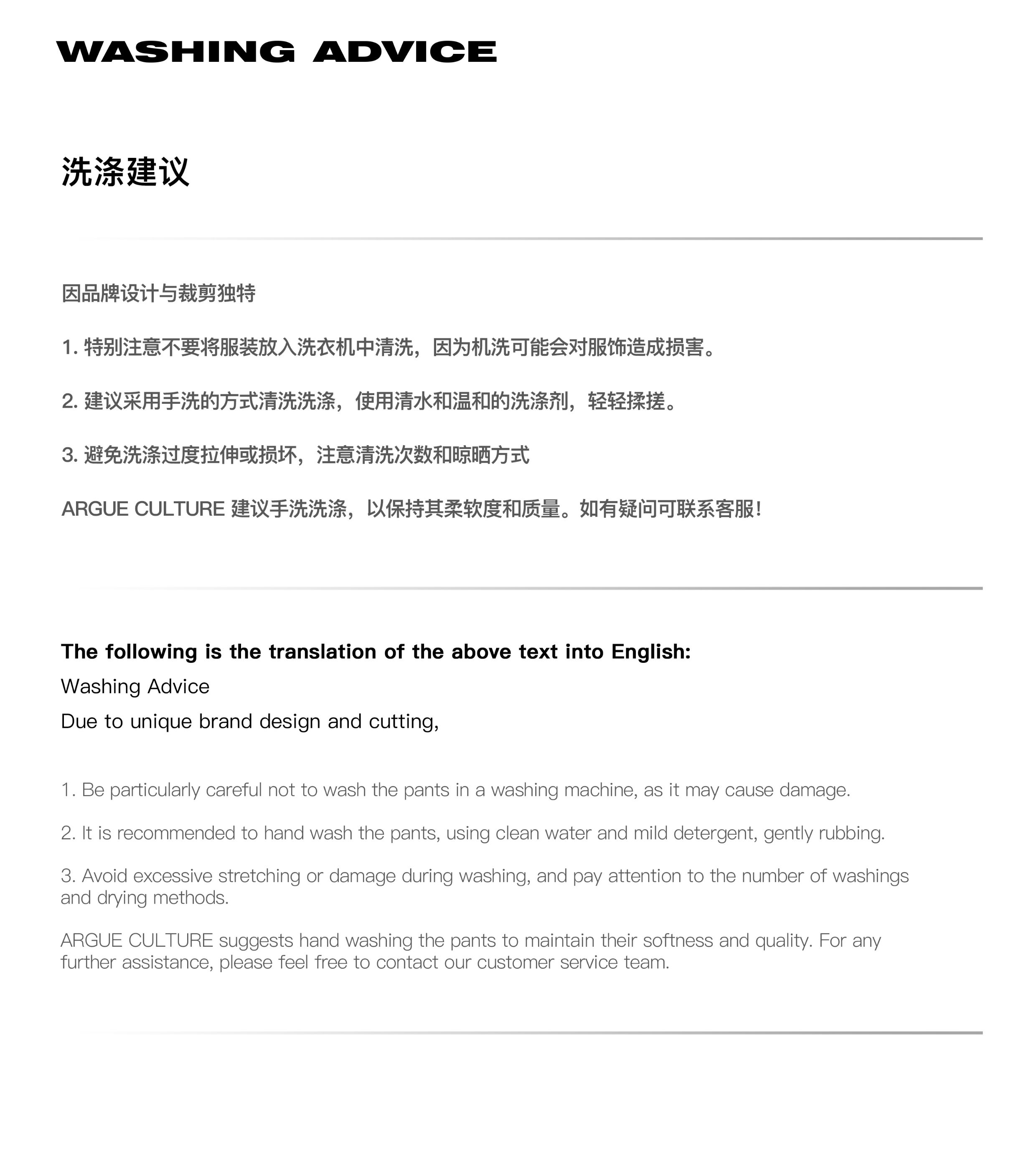 WASHING ADVICE

洗涤建议

因品牌设计与裁剪独特

1. 特别注意不要将服装放入洗衣机中清洗，因为机洗可能会对服饰造成损害。

2. 建议采用手洗的方式清洗洗涤，使用清水和温和的洗涤剂，轻轻揉搓。

3. 避免洗涤过度拉伸或损坏，注意清洗次数和晾晒方式

ARGUE CULTURE 建议手洗洗涤，以保持其柔软度和质量。如有疑问可联系客服!

The following is the translation of the above text into English:
Washing Advice
Due to unique brand design and cutting,

1. Be particularly careful not to wash the pants in a washing machine, as it may cause damage.

2. It is recommended to hand wash the pants, using clean water and mild detergent, gently rubbing.

3. Avoid excessive stretching or damage during washing, and pay attention to the number of washings and drying methods.

ARGUE CULTURE suggests hand washing the pants to maintain their softness and quality. For any further assistance, please feel free to contact our customer service team.